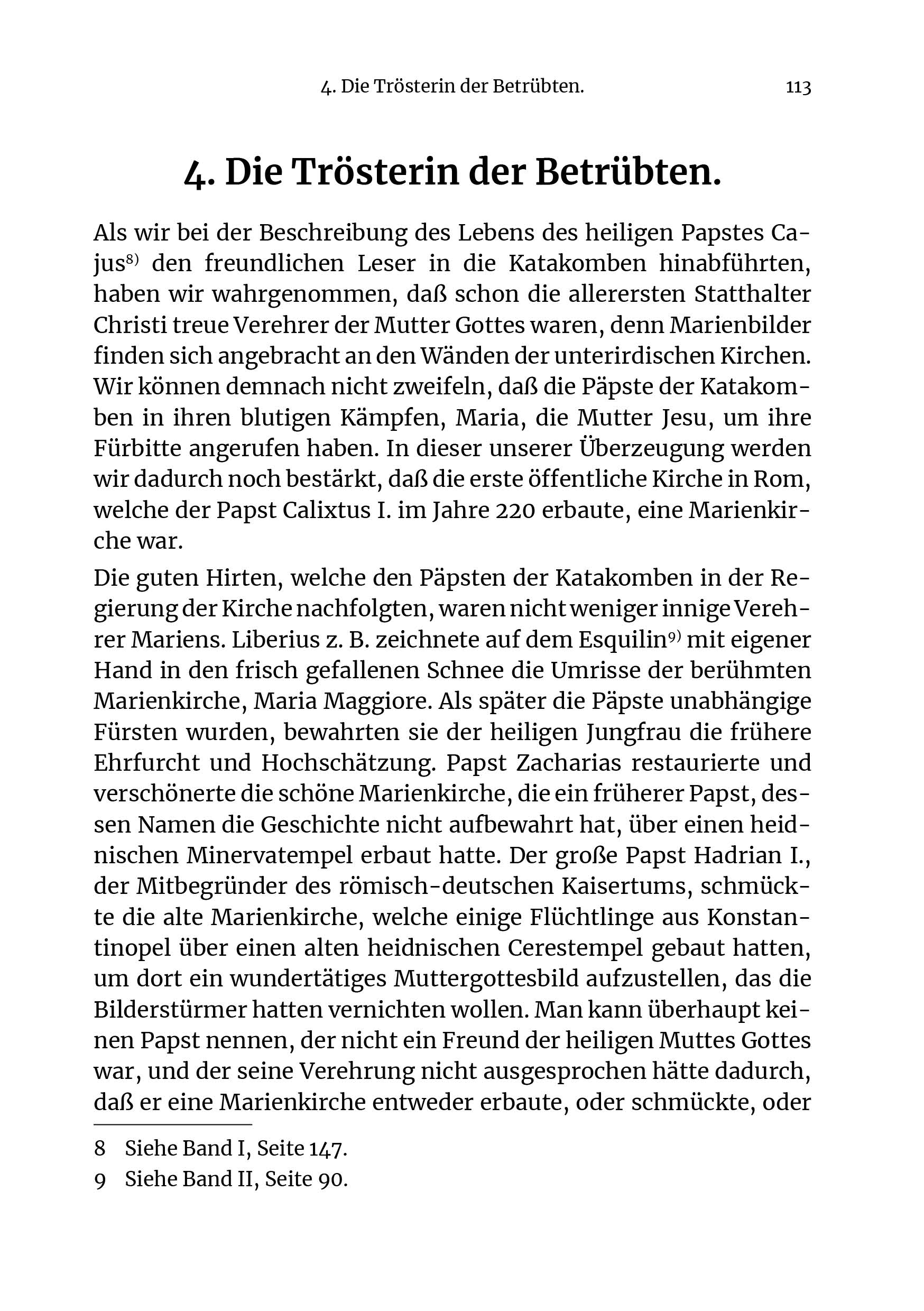 4. Die Trösterin der Betrübten. 113

4. Die Trösterin der Betrübten.

Als wir bei der Beschreibung des Lebens des heiligen Papstes Cajus$^{8)}$ den freundlichen Leser in die Katakomben hinabführten, haben wir wahrgenommen, daß schon die allerersten Statthalter Christi treue Verehrer der Mutter Gottes waren, denn Marienbilder finden sich angebracht an den Wänden der unterirdischen Kirchen. Wir können demnach nicht zweifeln, daß die Päpste der Katakomben in ihren blutigen Kämpfen, Maria, die Mutter Jesu, um ihre Fürbitte angerufen haben. In dieser unserer Überzeugung werden wir dadurch noch bestärkt, daß die erste öffentliche Kirche in Rom, welche der Papst Calixtus I. im Jahre 220 erbaute, eine Marienkirche war.

Die guten Hirten, welche den Päpsten der Katakomben in der Regierung der Kirche nachfolgten, waren nicht weniger innige Verehrer Mariens. Liberius z. B. zeichnete auf dem Esquilin$^{9)}$ mit eigener Hand in den frisch gefallenen Schnee die Umrisse der berühmten Marienkirche, Maria Maggiore. Als später die Päpste unabhängige Fürsten wurden, bewahrten sie der heiligen Jungfrau die frühere Ehrfurcht und Hochschätzung. Papst Zacharias restaurierte und verschönerte die schöne Marienkirche, die ein früherer Papst, dessen Namen die Geschichte nicht aufbewahrt hat, über einen heidnischen Minervatempel erbaut hatte. Der große Papst Hadrian I., der Mitbegründer des römisch-deutschen Kaisertums, schmückte die alte Marienkirche, welche einige Flüchtlinge aus Konstantinopel über einen alten heidnischen Cerestempel gebaut hatten, um dort ein wundertätiges Muttergottesbild aufzustellen, das die Bilderstürmer hatten vernichten wollen. Man kann überhaupt keinen Papst nennen, der nicht ein Freund der heiligen Muttes Gottes war, und der seine Verehrung nicht ausgesprochen hätte dadurch, daß er eine Marienkirche entweder erbaute, oder schmückte, oder

8 Siehe Band I, Seite 147.
9 Siehe Band II, Seite 90.